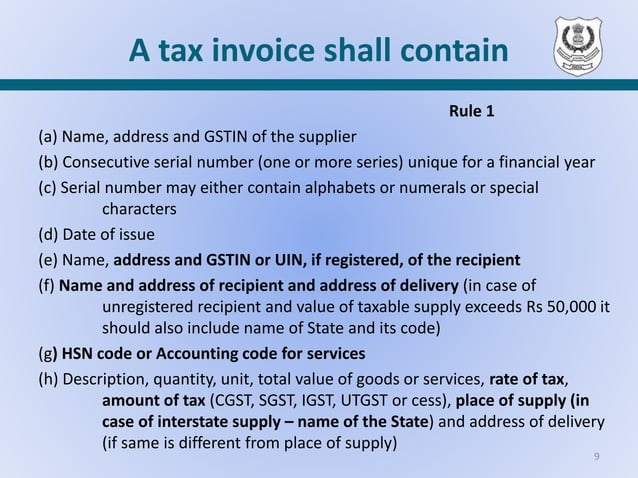 A tax invoice shall contain

Rule 1

(a) Name, address and GSTIN of the supplier

(b) Consecutive serial number (one or more series) unique for a financial year

(c) Serial number may either contain alphabets or numerals or special characters

(d) Date of issue

(e) Name, address and GSTIN or UIN, if registered, of the recipient

(f) Name and address of recipient and address of delivery (in case of unregistered recipient and value of taxable supply exceeds Rs 50,000 it should also include name of State and its code)

(g) HSN code or Accounting code for services

(h) Description, quantity, unit, total value of goods or services, rate of tax, amount of tax (CGST, SGST, IGST, UTGST or cess), place of supply (in case of interstate supply – name of the State) and address of delivery (if same is different from place of supply)

9